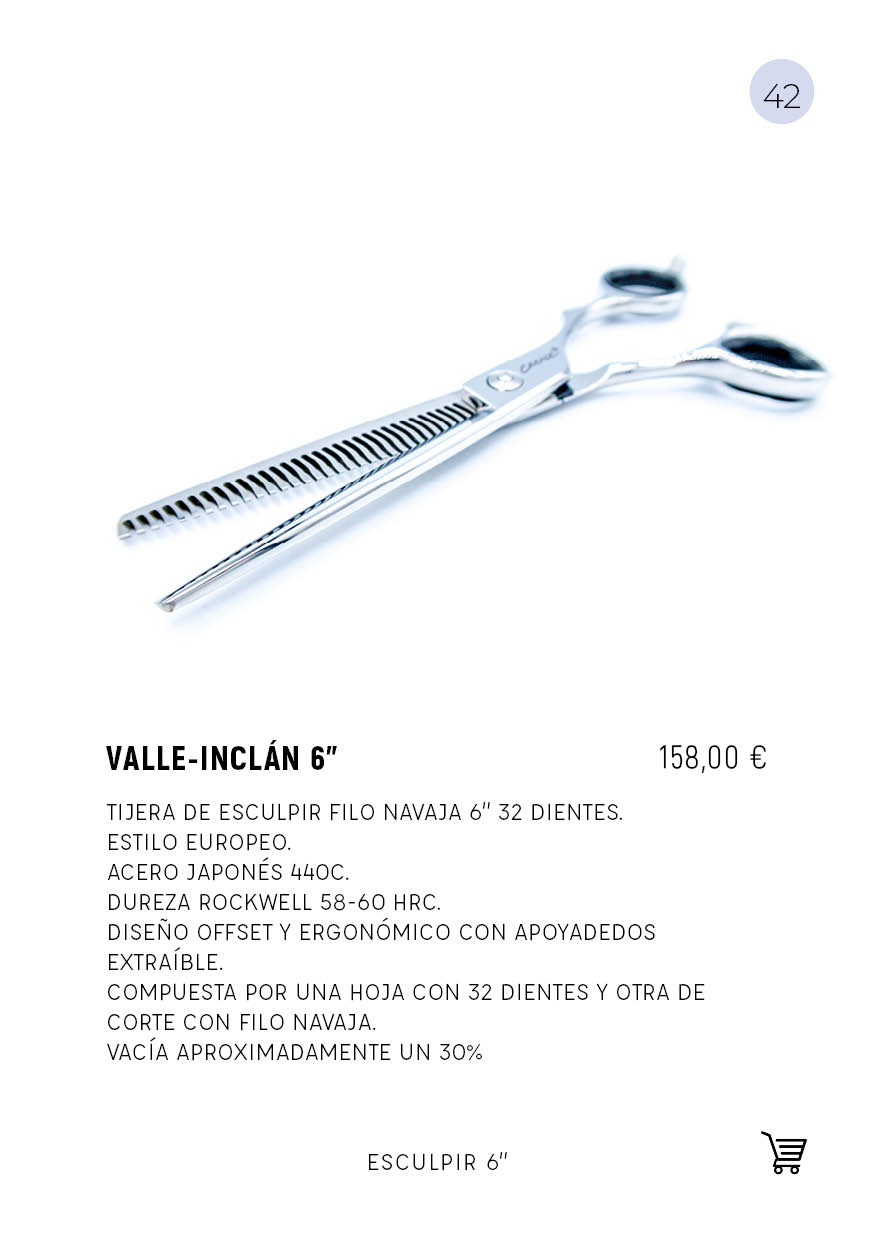 42

VALLE-INCLÁN 6"

158,00 €

TIJERA DE ESCULPIR FILO NAVAJA 6" 32 DIENTES.
ESTILO EUROPEO.
ACERO JAPONÉS 440C.
DUREZA ROCKWELL 58-60 HRC.
DISEÑO OFFSET Y ERGONÓMICO CON APOYADEDOS EXTRAÍBLE.
COMPUESTA POR UNA HOJA CON 32 DIENTES Y OTRA DE CORTE CON FILO NAVAJA.
VACÍA APROXIMADAMENTE UN 30%

ESCULPIR 6"